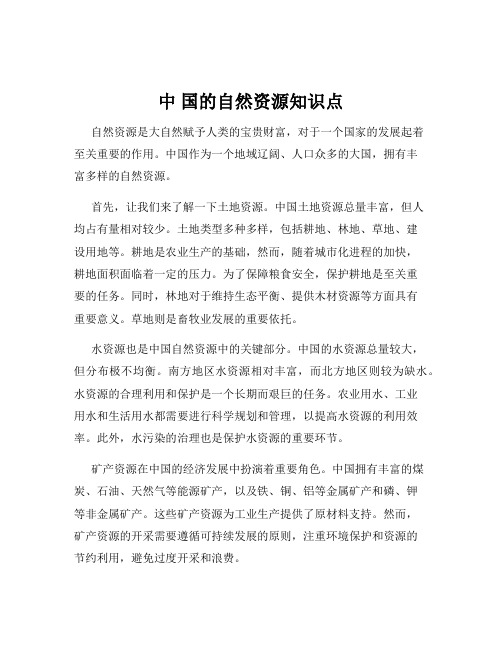 中 国的自然资源知识点

自然资源是大自然赋予人类的宝贵财富，对于一个国家的发展起着至关重要的作用。中国作为一个地域辽阔、人口众多的大国，拥有丰富多样的自然资源。

首先，让我们来了解一下土地资源。中国土地资源总量丰富，但人均占有量相对较少。土地类型多种多样，包括耕地、林地、草地、建设用地等。耕地是农业生产的基础，然而，随着城市化进程的加快，耕地面积面临着一定的压力。为了保障粮食安全，保护耕地是至关重要的任务。同时，林地对于维持生态平衡、提供木材资源等方面具有重要意义。草地则是畜牧业发展的重要依托。

水资源也是中国自然资源中的关键部分。中国的水资源总量较大，但分布极不均衡。南方地区水资源相对丰富，而北方地区则较为缺水。水资源的合理利用和保护是一个长期而艰巨的任务。农业用水、工业用水和生活用水都需要进行科学规划和管理，以提高水资源的利用效率。此外，水污染的治理也是保护水资源的重要环节。

矿产资源在中国的经济发展中扮演着重要角色。中国拥有丰富的煤炭、石油、天然气等能源矿产，以及铁、铜、铝等金属矿产和磷、钾等非金属矿产。这些矿产资源为工业生产提供了原材料支持。然而，矿产资源的开采需要遵循可持续发展的原则，注重环境保护和资源的节约利用，避免过度开采和浪费。